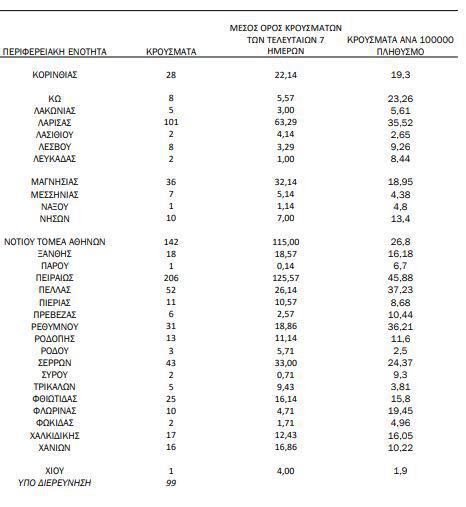 | ΠΕΡΙΦΕΡΕΙΑΚΗ ΕΝΟΤΗΤΑ | ΚΡΟΥΣΜΑΤΑ | ΜΕΣΟΣ ΟΡΟΣ ΚΡΟΥΣΜΑΤΩΝ ΤΩΝ ΤΕΛΕΥΤΑΙΩΝ 7 ΗΜΕΡΩΝ | ΚΡΟΥΣΜΑΤΑ ΑΝΑ 100000 ΠΛΗΘΥΣΜΟ |
|---|---|---|---|
| ΚΟΡΙΝΘΙΑΣ | 28 | 22,14 | 19,3 |
| ΚΩ | 8 | 5,57 | 23,26 |
| ΛΑΚΩΝΙΑΣ | 5 | 3,00 | 5,61 |
| ΛΑΡΙΣΑΣ | 101 | 63,29 | 35,52 |
| ΛΑΣΙΘΙΟΥ | 2 | 4,14 | 2,65 |
| ΛΕΣΒΟΥ | 8 | 3,29 | 9,26 |
| ΛΕΥΚΑΔΑΣ | 2 | 1,00 | 8,44 |
| ΜΑΓΝΗΣΙΑΣ | 36 | 32,14 | 18,95 |
| ΜΕΣΣΗΝΙΑΣ | 7 | 5,14 | 4,38 |
| ΝΑΞΟΥ | 1 | 1,14 | 4,8 |
| ΝΗΣΩΝ | 10 | 7,00 | 13,4 |
| ΝΟΤΙΟΥ ΤΟΜΕΑ ΑΘΗΝΩΝ | 142 | 115,00 | 26,8 |
| ΞΑΝΘΗΣ | 18 | 18,57 | 16,18 |
| ΠΑΡΟΥ | 1 | 0,14 | 6,7 |
| ΠΕΙΡΑΙΩΣ | 206 | 125,57 | 45,88 |
| ΠΕΛΛΑΣ | 52 | 26,14 | 37,23 |
| ΠΙΕΡΙΑΣ | 11 | 10,57 | 8,68 |
| ΠΡΕΒΕΖΑΣ | 6 | 2,57 | 10,44 |
| ΡΕΘΥΜΝΟΥ | 31 | 18,86 | 36,21 |
| ΡΟΔΟΠΗΣ | 13 | 11,14 | 11,6 |
| ΡΟΔΟΥ | 3 | 5,71 | 2,5 |
| ΣΕΡΡΩΝ | 43 | 33,00 | 24,37 |
| ΣΥΡΟΥ | 2 | 0,71 | 9,3 |
| ΤΡΙΚΑΛΩΝ | 5 | 9,43 | 3,81 |
| ΦΘΙΩΤΙΔΑΣ | 25 | 16,14 | 15,8 |
| ΦΛΩΡΙΝΑΣ | 10 | 4,71 | 19,45 |
| ΦΩΚΙΔΑΣ | 2 | 1,71 | 4,96 |
| ΧΑΛΚΙΔΙΚΗΣ | 17 | 12,43 | 16,05 |
| ΧΑΝΙΩΝ | 16 | 16,86 | 10,22 |
| ΧΙΟΥ | 1 | 4,00 | 1,9 |
| ΥΠΟ ΔΙΕΡΕΥΝΗΣΗ | 99 | | |